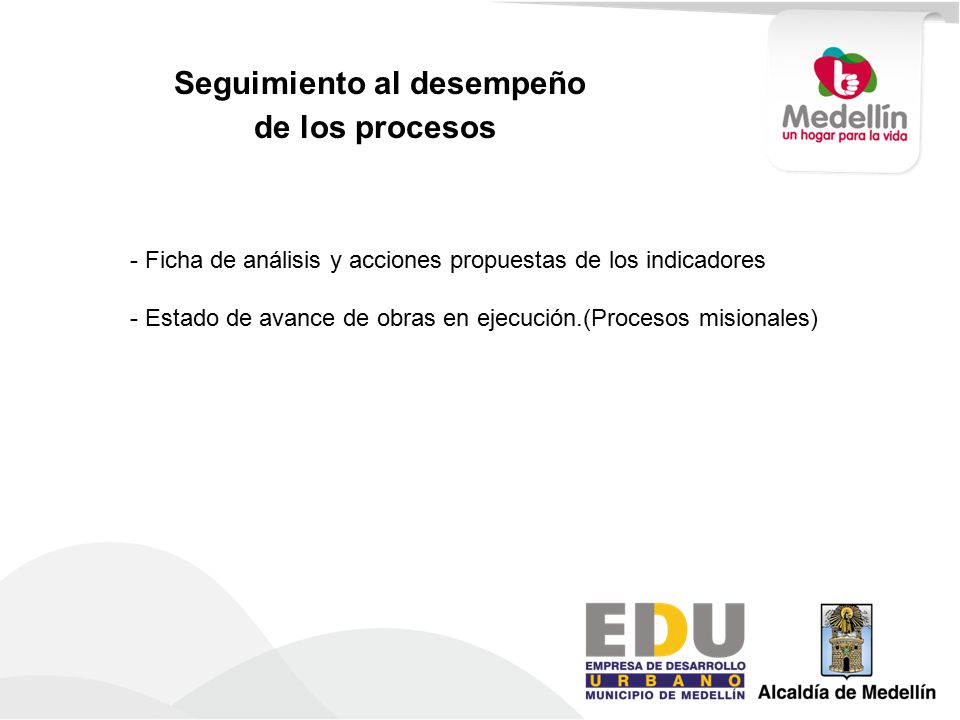 Seguimiento al desempeño de los procesos

Medellín
un hogar para la vida

- Ficha de análisis y acciones propuestas de los indicadores

- Estado de avance de obras en ejecución.(Procesos misionales)

EDU
EMPRESA DE DESARROLLO
URBANO
MUNICIPIO DE MEDELLÍN

Alcaldía de Medellín